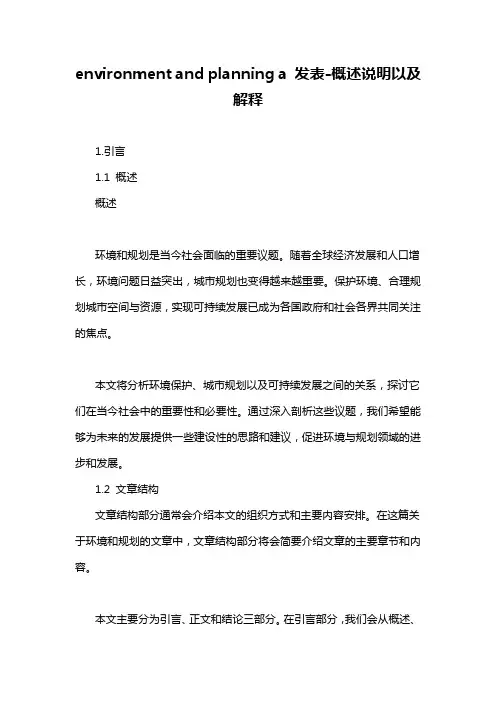 environment and planning a 发表-概述说明以及解释

1.引言

1.1 概述

概述

环境和规划是当今社会面临的重要议题。随着全球经济发展和人口增长，环境问题日益突出，城市规划也变得越来越重要。保护环境、合理规划城市空间与资源，实现可持续发展已成为各国政府和社会各界共同关注的焦点。

本文将分析环境保护、城市规划以及可持续发展之间的关系，探讨它们在当今社会中的重要性和必要性。通过深入剖析这些议题，我们希望能够为未来的发展提供一些建设性的思路和建议，促进环境与规划领域的进步和发展。

1.2 文章结构

文章结构部分通常会介绍本文的组织方式和主要内容安排。在这篇关于环境和规划的文章中，文章结构部分将会简要介绍文章的主要章节和内容。

本文主要分为引言、正文和结论三部分。在引言部分，我们会从概述、